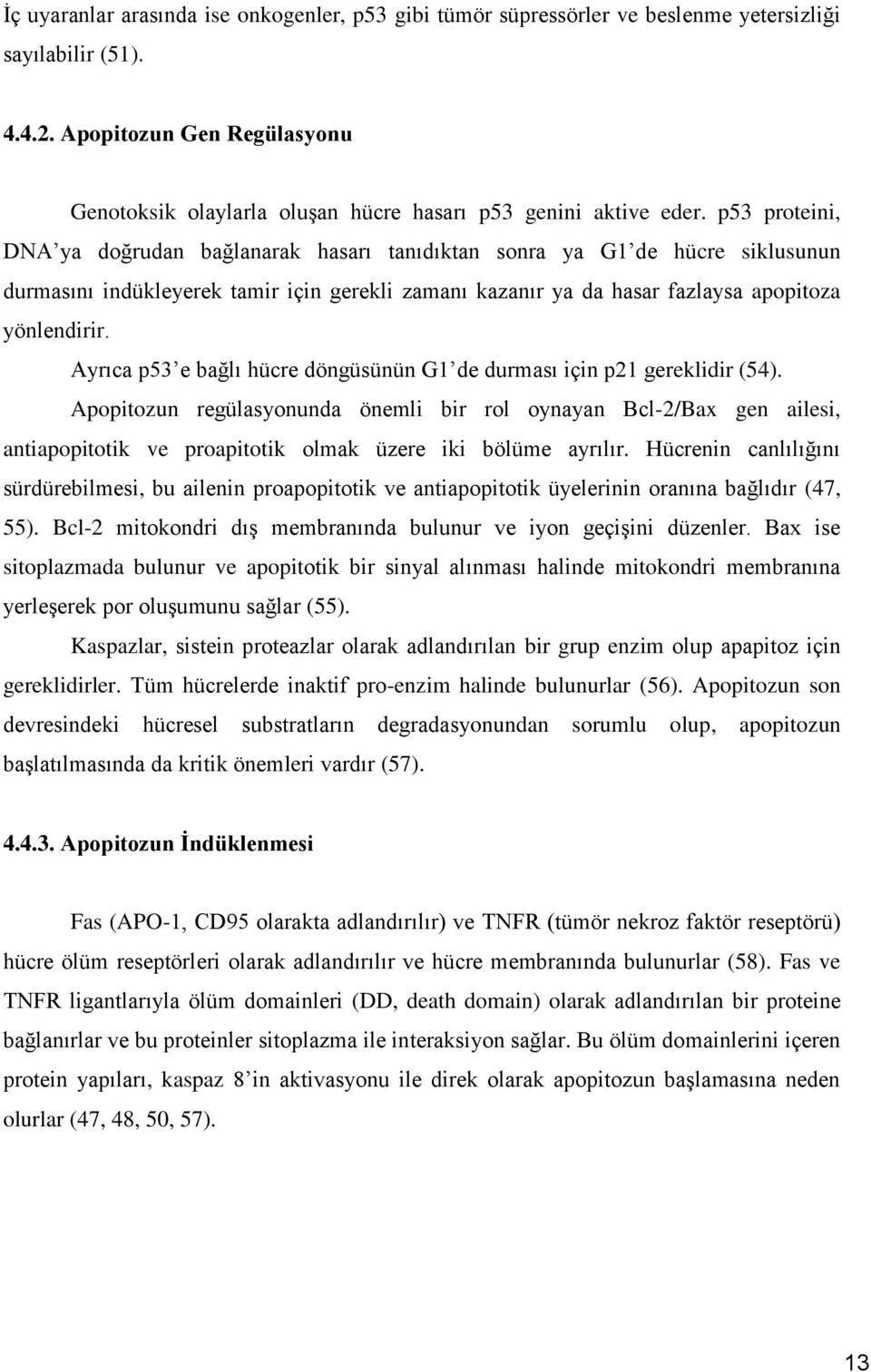 İç uyaranlar arasında ise onkogenler, p53 gibi tümör süpressörler ve beslenme yetersizliği sayılabilir (51).

4.4.2. Apopitozun Gen Regülasyonu

Genotoksik olaylarla oluşan hücre hasarı p53 genini aktive eder. p53 proteini, DNA'ya doğrudan bağlanarak hasarı tanıdıktan sonra ya G1'de hücre siklusunun durmasını indükleyerek tamir için gerekli zamanı kazanır ya da hasar fazlaysa apopitoza yönlendirir.

Ayrıca p53'e bağlı hücre döngüsünün G1'de durması için p21 gereklidir (54).

Apopitozun regülasyonunda önemli bir rol oynayan Bcl-2/Bax gen ailesi, antiapopitotik ve proapitotik olmak üzere iki bölüme ayrılır. Hücrenin canlılığını sürdürebilmesi, bu ailenin proapopitotik ve antiapopitotik üyelerinin oranına bağlıdır (47, 55). Bcl-2 mitokondri dış membranında bulunur ve iyon geçişini düzenler. Bax ise sitoplazmada bulunur ve apopitotik bir sinyal alınması halinde mitokondri membranına yerleşerek por oluşumunu sağlar (55).

Kaspazlar, sistein proteazlar olarak adlandırılan bir grup enzim olup apapitoz için gereklidirler. Tüm hücrelerde inaktif pro-enzim halinde bulunurlar (56). Apopitozun son devresindeki hücresel substratların degradasyonundan sorumlu olup, apopitozun başlatılmasında da kritik önemleri vardır (57).

4.4.3. Apopitozun İndüklenmesi

Fas (APO-1, CD95 olarakta adlandırılır) ve TNFR (tümör nekroz faktör reseptörü) hücre ölüm reseptörleri olarak adlandırılır ve hücre membranında bulunurlar (58). Fas ve TNFR ligantlarıyla ölüm domainleri (DD, death domain) olarak adlandırılan bir proteine bağlanırlar ve bu proteinler sitoplazma ile interaksiyon sağlar. Bu ölüm domainlerini içeren protein yapıları, kaspaz 8'in aktivasyonu ile direk olarak apopitozun başlamasına neden olurlar (47, 48, 50, 57).

13